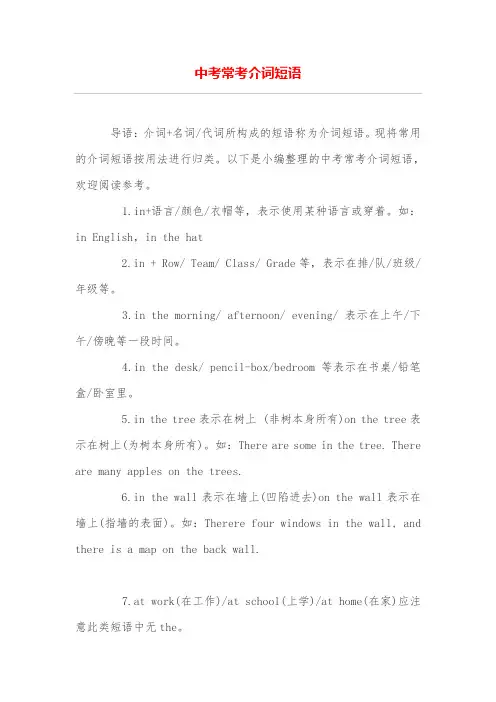 中考常考介词短语

导语：介词+名词/代词所构成的短语称为介词短语。现将常用的介词短语按用法进行归类。以下是小编整理的中考常考介词短语，欢迎阅读参考。

1.in+语言/颜色/衣帽等，表示使用某种语言或穿着。如：in English, in the hat

2.in + Row/ Team/ Class/ Grade 等，表示在排/队/班级/年级等。

3.in the morning/ afternoon/ evening/ 表示在上午/下午/傍晚等一段时间。

4.in the desk/ pencil-box/bedroom 等表示在书桌/铅笔盒/卧室里。

5.in the tree 表示在树上 (非树本身所有)on the tree 表示在树上(为树本身所有)。如：There are some in the tree. There are many apples on the trees.

6.in the wall 表示在墙上(凹陷进去)on the wall 表示在墙上(指墙的表面)。如：Therere four windows in the wall, and there is a map on the back wall.

7.at work(在工作)/at school(上学)/at home(在家)应注意此类短语中无 the。